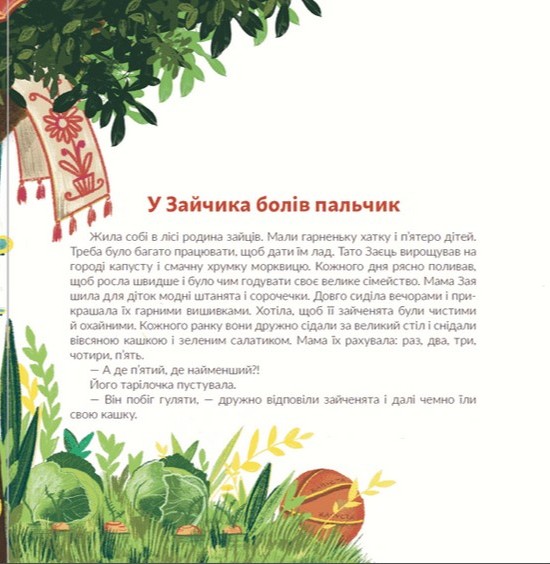 У Зайчика болів пальчик

Жила собі в лісі родина зайців. Мали гарненьку хатку і п'ятеро дітей. Треба було багато працювати, щоб дати їм лад. Тато Заєць вирощував на городі капусту і смачну хрумку морквицю. Кожного дня рясно поливав, щоб росла швидше і було чим годувати своє велике сімейство. Мама Зая шила для діток модні штанята і сорочечки. Довго сиділа вечорами і прикрашала їх гарними вишивками. Хотіла, щоб її зайченята були чистими й охайними. Кожного ранку вони дружно сідали за великий стіл і снідали вівсяною кашкою і зеленим салатиком. Мама їх рахувала: раз, два, три, чотири, п'ять.

— А де п'ятий, де найменший?!

Його тарілочка пустувала.

— Він побіг гуляти, — дружно відповіли зайченята і далі чемно їли свою кашку.